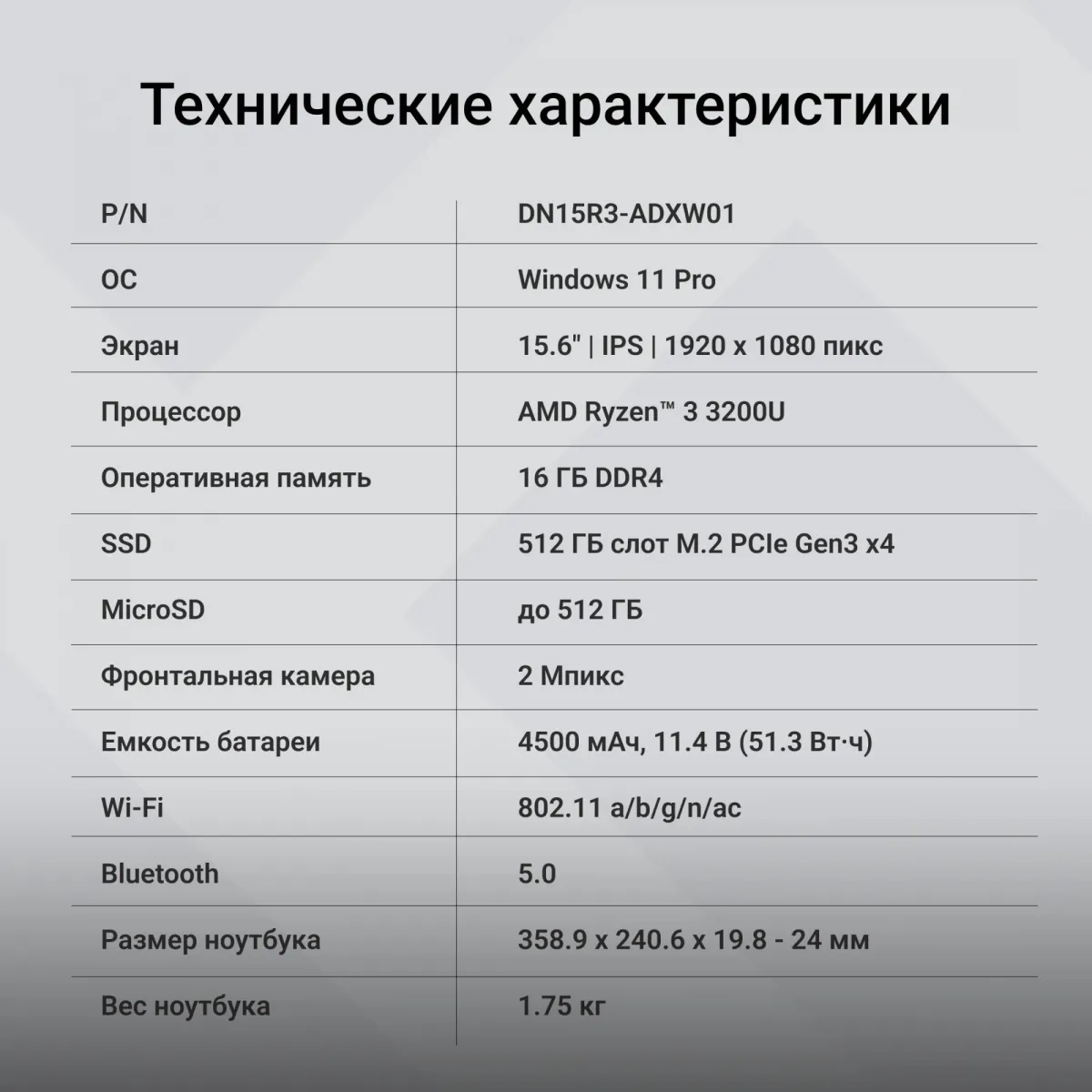 Технические характеристики

| P/N | DN15R3-ADXW01 |
|---|---|
| ОС | Windows 11 Pro |
| Экран | 15.6" \| IPS \| 1920 x 1080 пикс |
| Процессор | AMD Ryzen™ 3 3200U |
| Оперативная память | 16 ГБ DDR4 |
| SSD | 512 ГБ слот M.2 PCIe Gen3 x4 |
| MicroSD | до 512 ГБ |
| Фронтальная камера | 2 Мпикс |
| Емкость батареи | 4500 мАч, 11.4 В (51.3 Вт·ч) |
| Wi-Fi | 802.11 a/b/g/n/ac |
| Bluetooth | 5.0 |
| Размер ноутбука | 358.9 x 240.6 x 19.8 - 24 мм |
| Вес ноутбука | 1.75 кг |